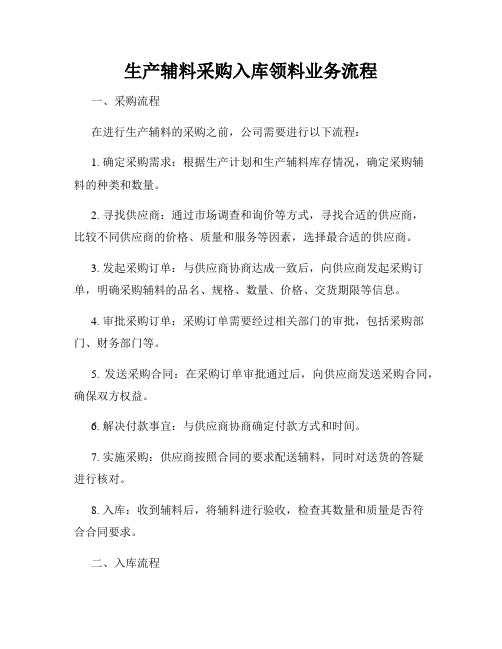 生产辅料采购入库领料业务流程

一、采购流程

在进行生产辅料的采购之前，公司需要进行以下流程：

1. 确定采购需求：根据生产计划和生产辅料库存情况，确定采购辅料的种类和数量。

2. 寻找供应商：通过市场调查和询价等方式，寻找合适的供应商，比较不同供应商的价格、质量和服务等因素，选择最合适的供应商。

3. 发起采购订单：与供应商协商达成一致后，向供应商发起采购订单，明确采购辅料的品名、规格、数量、价格、交货期限等信息。

4. 审批采购订单：采购订单需要经过相关部门的审批，包括采购部门、财务部门等。

5. 发送采购合同：在采购订单审批通过后，向供应商发送采购合同，确保双方权益。

6. 解决付款事宜：与供应商协商确定付款方式和时间。

7. 实施采购：供应商按照合同的要求配送辅料，同时对送货的答疑进行核对。

8. 入库：收到辅料后，将辅料进行验收，检查其数量和质量是否符合合同要求。

二、入库流程